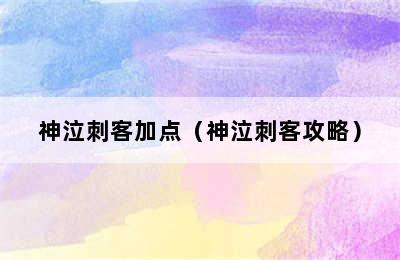 神泣刺客加点（神泣刺客攻略）